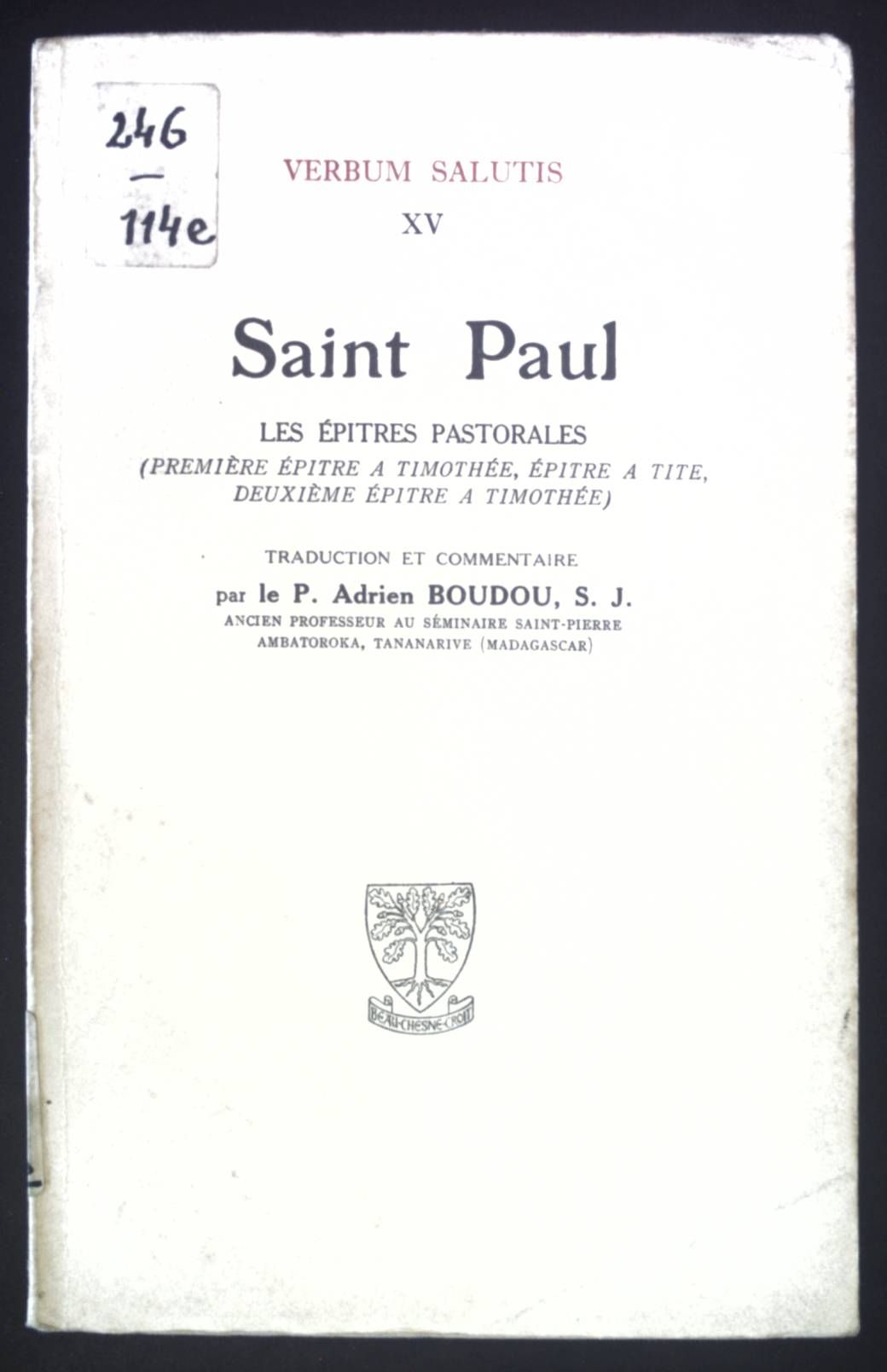 246
—
114e

VERBUM SALUTIS
XV

Saint Paul

LES ÉPITRES PASTORALES
(PREMIÈRE ÉPITRE A TIMOTHÉE, ÉPITRE A TITE, DEUXIÈME ÉPITRE A TIMOTHÉE)

TRADUCTION ET COMMENTAIRE
par le P. Adrien BOUDOU, S. J.
ANCIEN PROFESSEUR AU SÉMINAIRE SAINT-PIERRE
AMBATOROKA, TANANARIVE (MADAGASCAR)

BEAU-CHESNE-CROIT